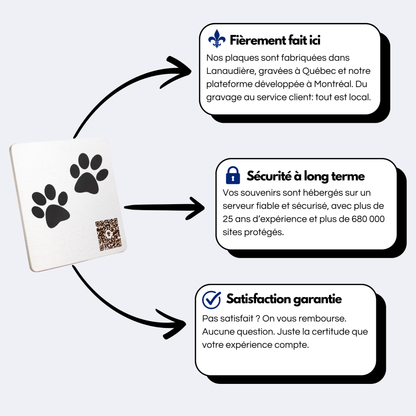 Fièrement fait ici
Nos plaques sont fabriquées dans Lanaudière, gravées à Québec et notre plateforme développée à Montréal. Du gravage au service client: tout est local.

Sécurité à long terme
Vos souvenirs sont hébergés sur un serveur fiable et sécurisé, avec plus de 25 ans d'expérience et plus de 680 000 sites protégés.

Satisfaction garantie
Pas satisfait ? On vous rembourse. Aucune question. Juste la certitude que votre expérience compte.